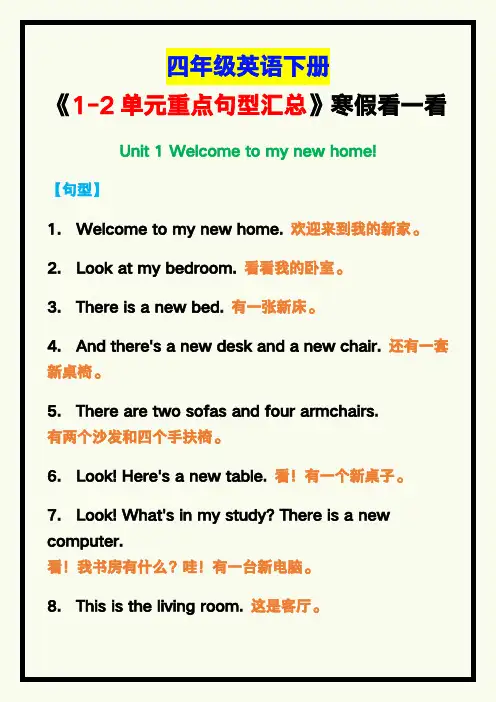 四年级英语下册

《1-2单元重点句型汇总》寒假看一看

Unit 1 Welcome to my new home!

【句型】

1. Welcome to my new home. 欢迎来到我的新家。

2. Look at my bedroom. 看看我的卧室。

3. There is a new bed. 有一张新床。

4. And there's a new desk and a new chair. 还有一套新桌椅。

5. There are two sofas and four armchairs. 有两个沙发和四个手扶椅。

6. Look! Here's a new table. 看！有一个新桌子。

7. Look! What's in my study? There is a new computer. 看！我书房有什么？哇！有一台新电脑。

8. This is the living room. 这是客厅。